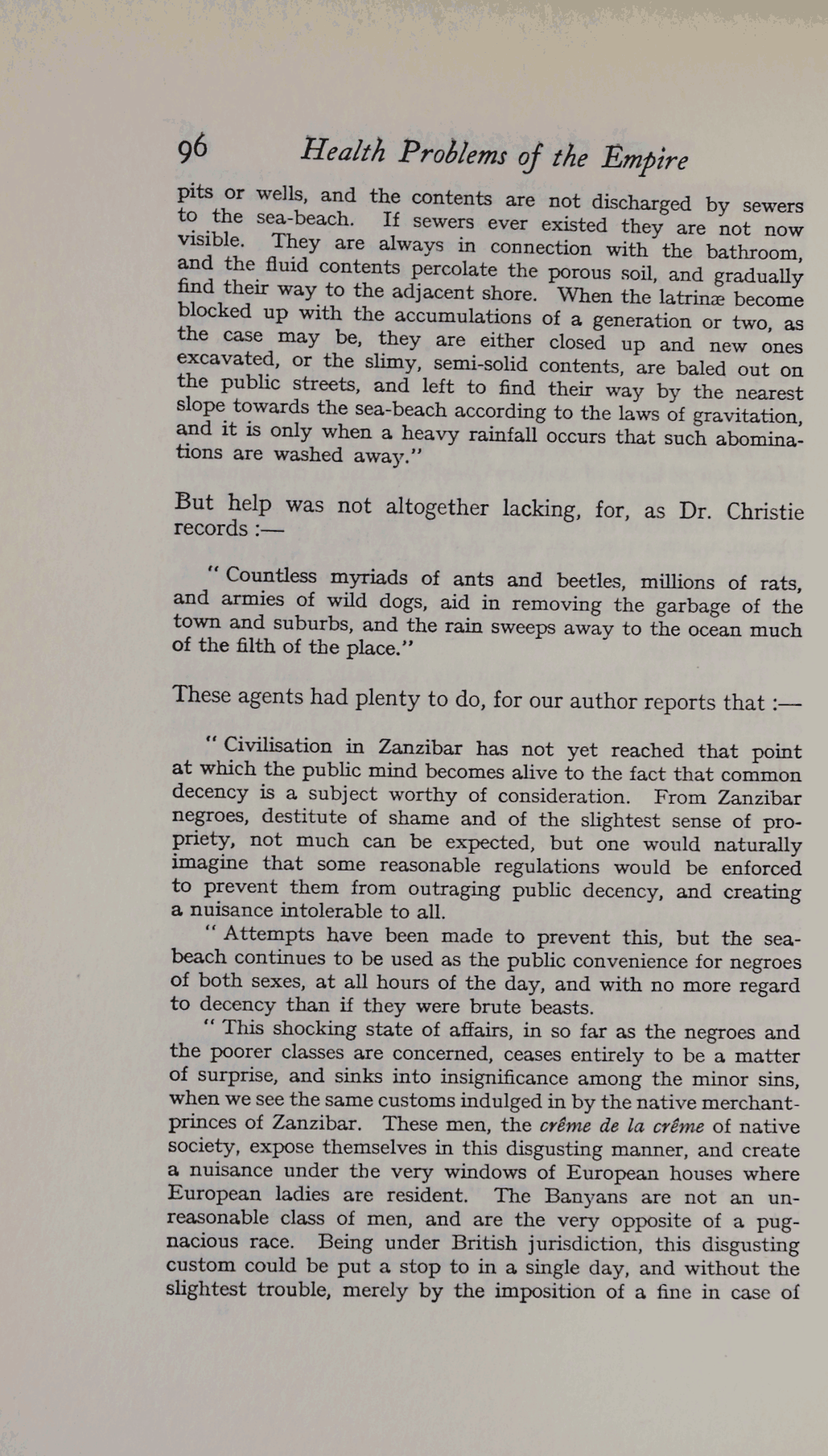 96 Health Problems of the Empire

pits or wells, and the contents are not discharged by sewers to the sea-beach. If sewers ever existed they are not now visible. They are always in connection with the bathroom, and the fluid contents percolate the porous soil, and gradually find their way to the adjacent shore. When the latrinæ become blocked up with the accumulations of a generation or two, as the case may be, they are either closed up and new ones excavated, or the slimy, semi-solid contents, are baled out on the public streets, and left to find their way by the nearest slope towards the sea-beach according to the laws of gravitation, and it is only when a heavy rainfall occurs that such abominations are washed away."

But help was not altogether lacking, for, as Dr. Christie records :—

"Countless myriads of ants and beetles, millions of rats, and armies of wild dogs, aid in removing the garbage of the town and suburbs, and the rain sweeps away to the ocean much of the filth of the place."

These agents had plenty to do, for our author reports that :—

"Civilisation in Zanzibar has not yet reached that point at which the public mind becomes alive to the fact that common decency is a subject worthy of consideration. From Zanzibar negroes, destitute of shame and of the slightest sense of propriety, not much can be expected, but one would naturally imagine that some reasonable regulations would be enforced to prevent them from outraging public decency, and creating a nuisance intolerable to all.

"Attempts have been made to prevent this, but the sea-beach continues to be used as the public convenience for negroes of both sexes, at all hours of the day, and with no more regard to decency than if they were brute beasts.

"This shocking state of affairs, in so far as the negroes and the poorer classes are concerned, ceases entirely to be a matter of surprise, and sinks into insignificance among the minor sins, when we see the same customs indulged in by the native merchant-princes of Zanzibar. These men, the crême de la crême of native society, expose themselves in this disgusting manner, and create a nuisance under the very windows of European houses where European ladies are resident. The Banyans are not an unreasonable class of men, and are the very opposite of a pugnacious race. Being under British jurisdiction, this disgusting custom could be put a stop to in a single day, and without the slightest trouble, merely by the imposition of a fine in case of